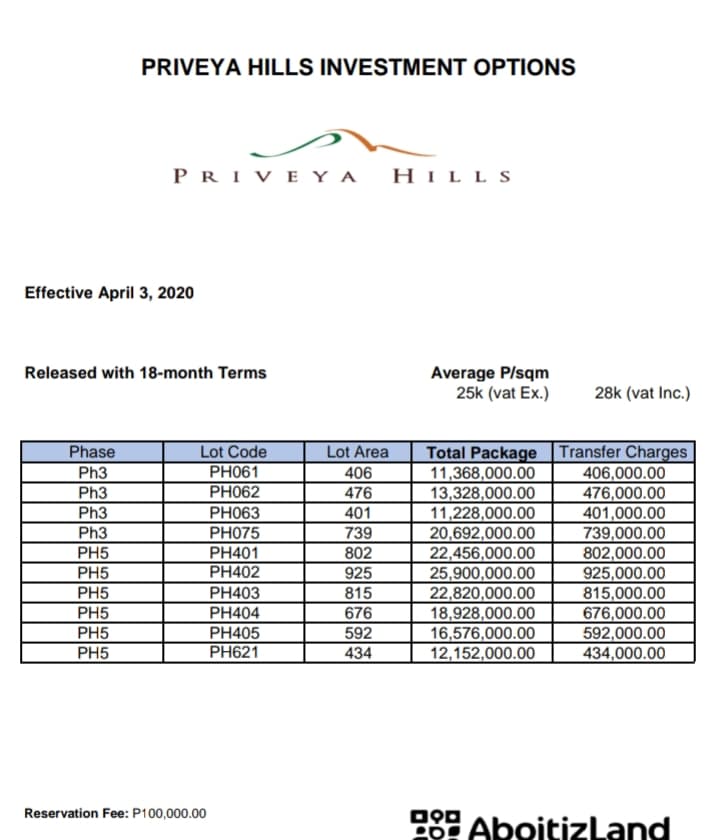 PRIVEYA HILLS INVESTMENT OPTIONS

PRIVEYA HILLS

Effective April 3, 2020

Released with 18-month Terms

Average P/sqm
25k (vat Ex.) 28k (vat Inc.)

| Phase | Lot Code | Lot Area | Total Package | Transfer Charges |
|---|---|---|---|---|
| Ph3 | PH061 | 406 | 11,368,000.00 | 406,000.00 |
| Ph3 | PH062 | 476 | 13,328,000.00 | 476,000.00 |
| Ph3 | PH063 | 401 | 11,228,000.00 | 401,000.00 |
| Ph3 | PH075 | 739 | 20,692,000.00 | 739,000.00 |
| PH5 | PH401 | 802 | 22,456,000.00 | 802,000.00 |
| PH5 | PH402 | 925 | 25,900,000.00 | 925,000.00 |
| PH5 | PH403 | 815 | 22,820,000.00 | 815,000.00 |
| PH5 | PH404 | 676 | 18,928,000.00 | 676,000.00 |
| PH5 | PH405 | 592 | 16,576,000.00 | 592,000.00 |
| PH5 | PH621 | 434 | 12,152,000.00 | 434,000.00 |

Reservation Fee: P100,000.00

AboitizLand